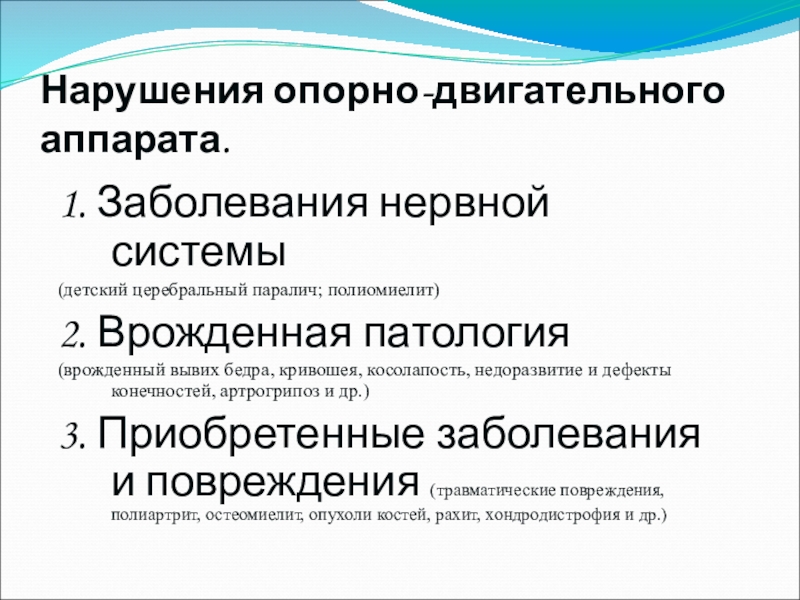 Нарушения опорно-двигательного аппарата.

1. Заболевания нервной системы

(детский церебральный паралич; полиомиелит)

2. Врожденная патология

(врожденный вывих бедра, кривошея, косолапость, недоразвитие и дефекты конечностей, артрогрипоз и др.)

3. Приобретенные заболевания и повреждения (травматические повреждения, полиартрит, остеомиелит, опухоли костей, рахит, хондродистрофия и др.)